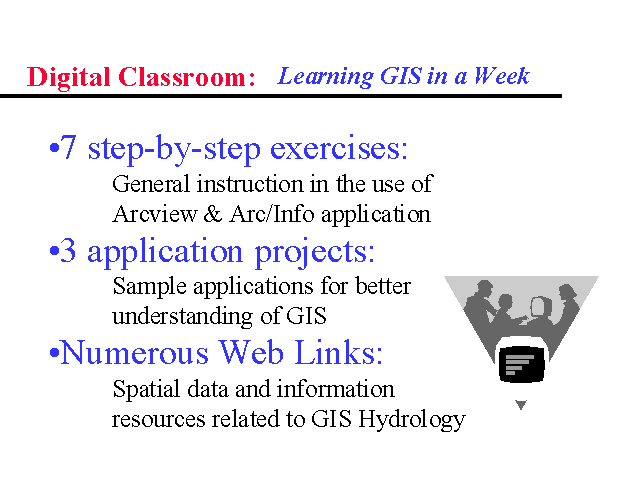 Digital Classroom: Learning GIS in a Week

•7 step-by-step exercises:
General instruction in the use of Arcview & Arc/Info application

•3 application projects:
Sample applications for better understanding of GIS

•Numerous Web Links:
Spatial data and information resources related to GIS Hydrology